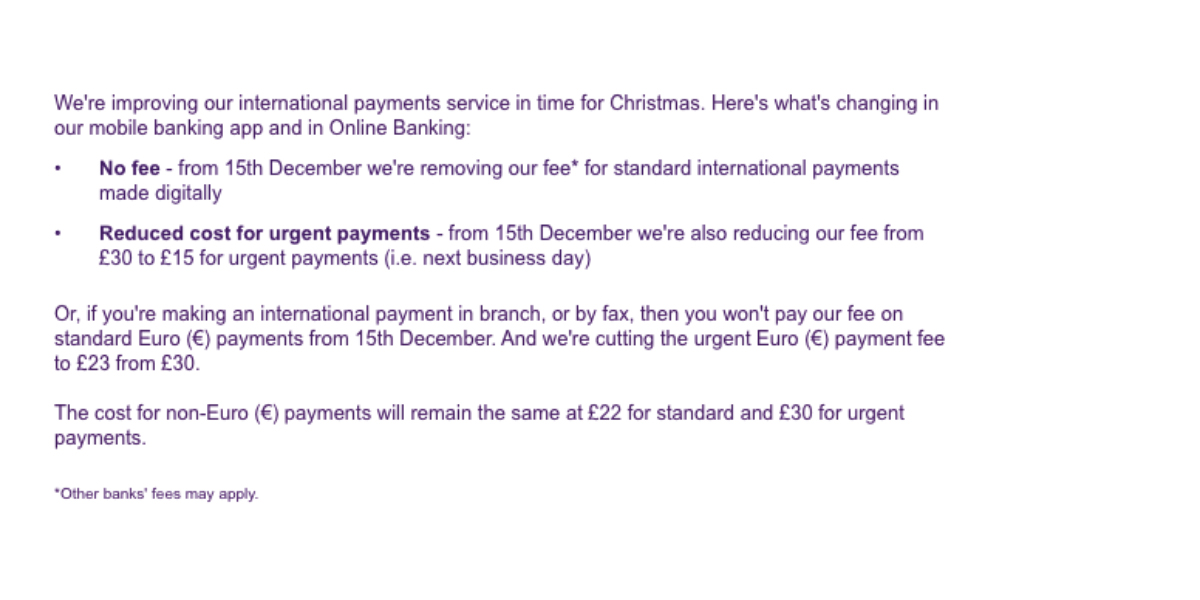 We're improving our international payments service in time for Christmas. Here's what's changing in our mobile banking app and in Online Banking:

• No fee - from 15th December we're removing our fee* for standard international payments made digitally

• Reduced cost for urgent payments - from 15th December we're also reducing our fee from £30 to £15 for urgent payments (i.e. next business day)

Or, if you're making an international payment in branch, or by fax, then you won't pay our fee on standard Euro (€) payments from 15th December. And we're cutting the urgent Euro (€) payment fee to £23 from £30.

The cost for non-Euro (€) payments will remain the same at £22 for standard and £30 for urgent payments.

*Other banks' fees may apply.